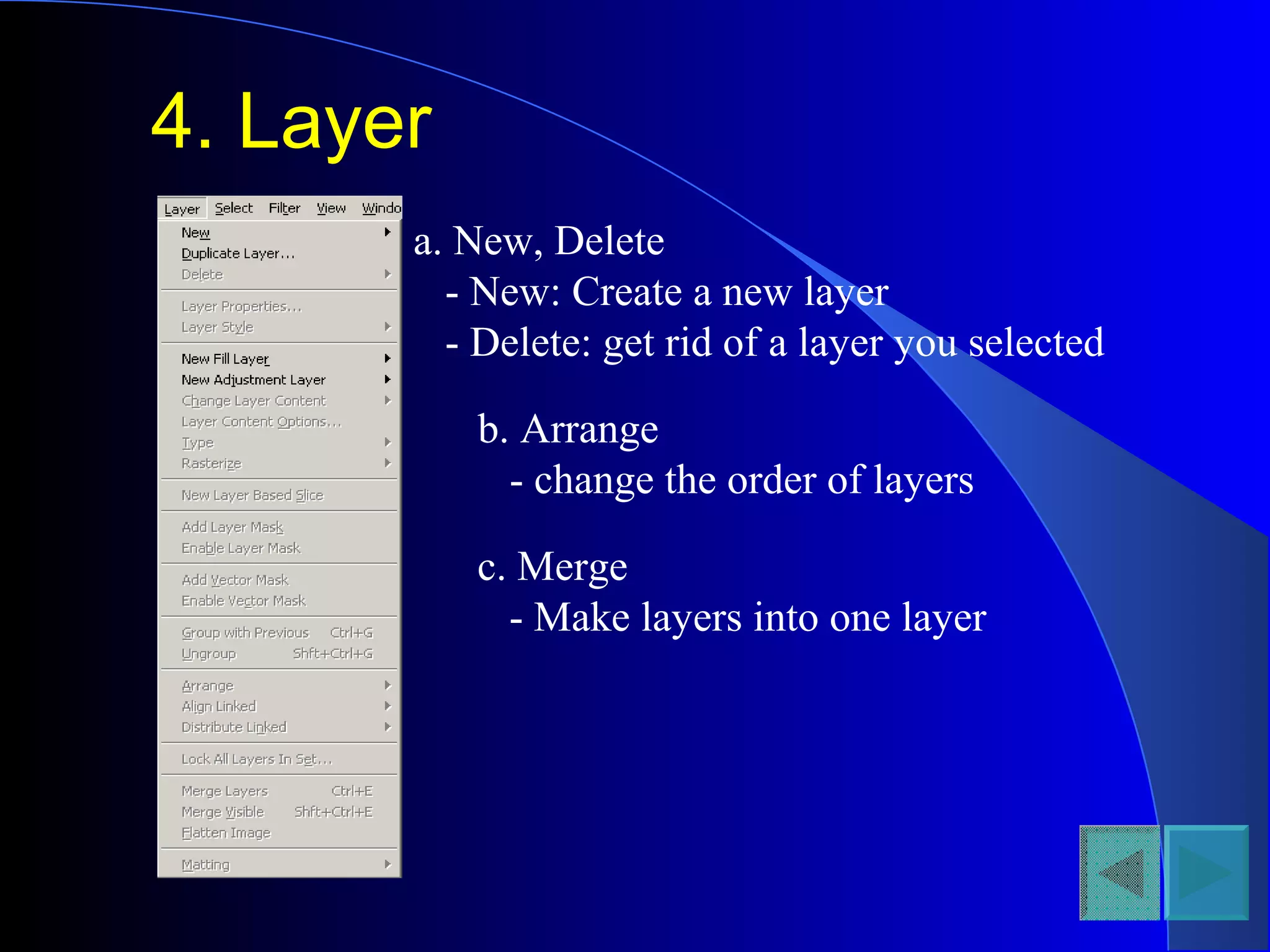 4. Layer

Layer Select Filter View Windo

New
Duplicate Layer...
Delete

Layer Properties...
Layer Style

New Fill Layer
New Adjustment Layer
Change Layer Content
Layer Content Options...
Type
Rasterize

New Layer Based Slice

Add Layer Mask
Enable Layer Mask

Add Vector Mask
Enable Vector Mask

Group with Previous Ctrl+G
Ungroup Shft+Ctrl+G

Arrange
Align Linked
Distribute Linked

Lock All Layers In Set...

Merge Layers Ctrl+E
Merge Visible Shft+Ctrl+E
Flatten Image

Matting

a. New, Delete
- New: Create a new layer
- Delete: get rid of a layer you selected

b. Arrange
- change the order of layers

c. Merge
- Make layers into one layer